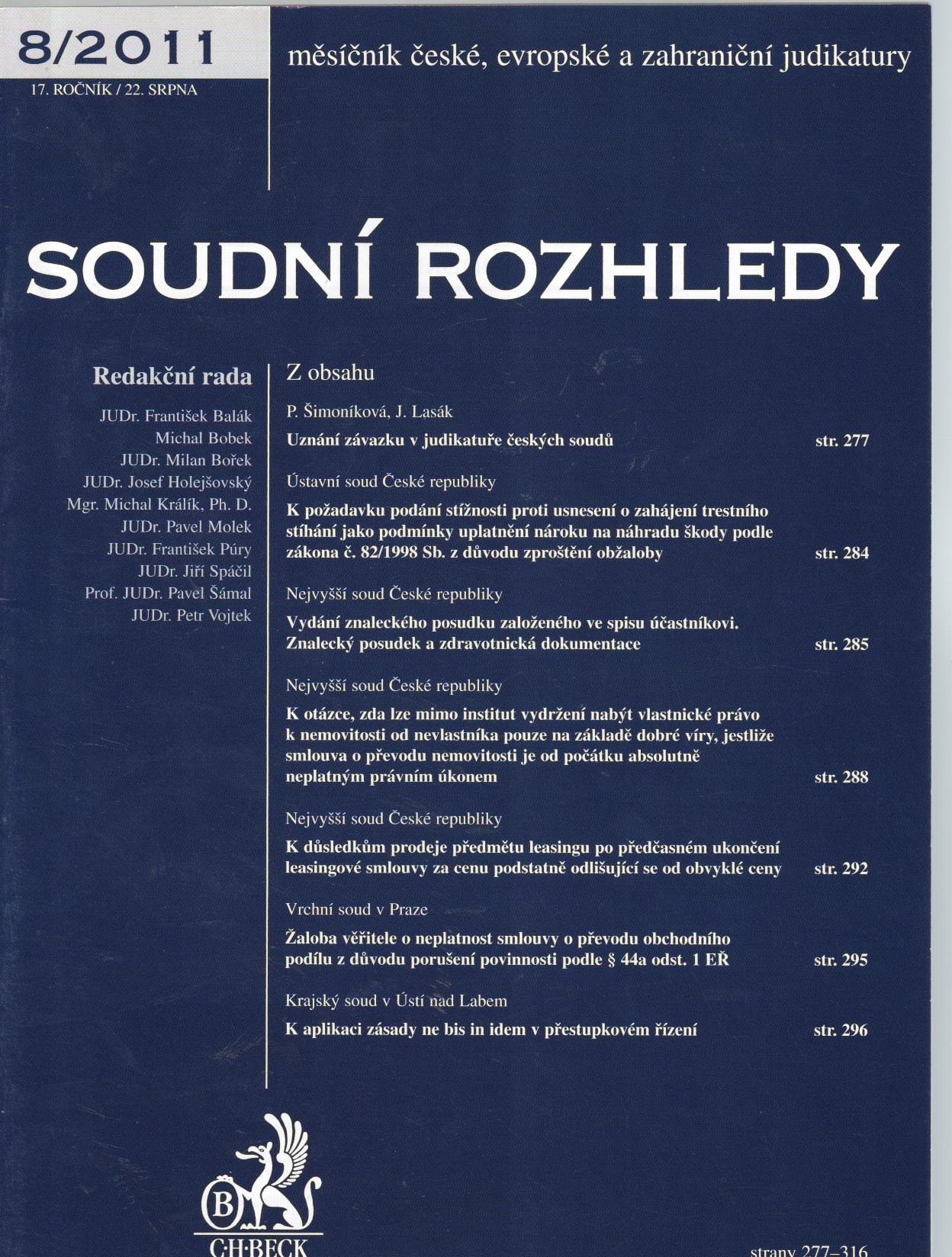 8/2011

17. ROČNÍK / 22. SRPNA

měsíčník české, evropské a zahraniční judikatury

SOUDNÍ ROZHLEDY

Redakční rada

JUDr. František Balák
Michal Bobek
JUDr. Milan Bořek
JUDr. Josef Holejšovský
Mgr. Michal Králík, Ph. D.
JUDr. Pavel Molek
JUDr. František Púry
JUDr. Jiří Spáčil
Prof. JUDr. Pavel Šámal
JUDr. Petr Vojtek

Z obsahu

P. Šimoníková, J. Lasák
Uznání závazku v judikatuře českých soudů str. 277

Ústavní soud České republiky
K požadavku podání stížnosti proti usnesení o zahájení trestního stíhání jako podmínky uplatnění nároku na náhradu škody podle zákona č. 82/1998 Sb. z důvodu zproštění obžaloby str. 284

Nejvyšší soud České republiky
Vydání znaleckého posudku založeného ve spisu účastníkovi. Znalecký posudek a zdravotnická dokumentace str. 285

Nejvyšší soud České republiky
K otázce, zda lze mimo institut vydržení nabýt vlastnické právo k nemovitosti od nevlastníka pouze na základě dobré víry, jestliže smlouva o převodu nemovitosti je od počátku absolutně neplatným právním úkonem str. 288

Nejvyšší soud České republiky
K důsledkům prodeje předmětu leasingu po předčasném ukončení leasingové smlouvy za cenu podstatně odlišující se od obvyklé ceny str. 292

Vrchní soud v Praze
Žaloba věřitele o neplatnost smlouvy o převodu obchodního podílu z důvodu porušení povinnosti podle § 44a odst. 1 EŘ str. 295

Krajský soud v Ústí nad Labem
K aplikaci zásady ne bis in idem v přestupkovém řízení str. 296

B
C·H·BECK

strany 277–316